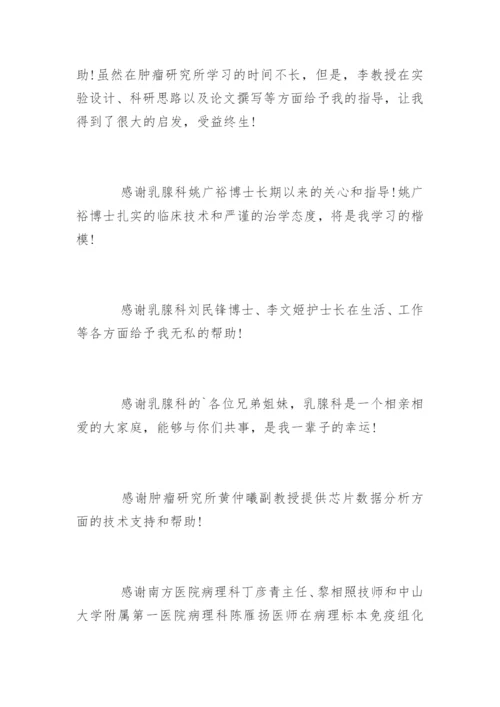 助!虽然在肿瘤研究所学习的时间不长，但是，李教授在实验设计、科研思路以及论文撰写等方面给予我的指导，让我得到了很大的启发，受益终生!

感谢乳腺科姚广裕博士长期以来的关心和指导!姚广裕博士扎实的临床技术和严谨的治学态度，将是我学习的楷模!

感谢乳腺科刘民锋博士、李文姬护士长在生活、工作等各方面给予我无私的帮助!

感谢乳腺科的`各位兄弟姐妹，乳腺科是一个相亲相爱的大家庭，能够与你们共事，是我一辈子的幸运!

感谢肿瘤研究所黄仲曦副教授提供芯片数据分析方面的技术支持和帮助!

感谢南方医院病理科丁彦青主任、黎相照技师和中山大学附属第一医院病理科陈雁扬医师在病理标本免疫组化